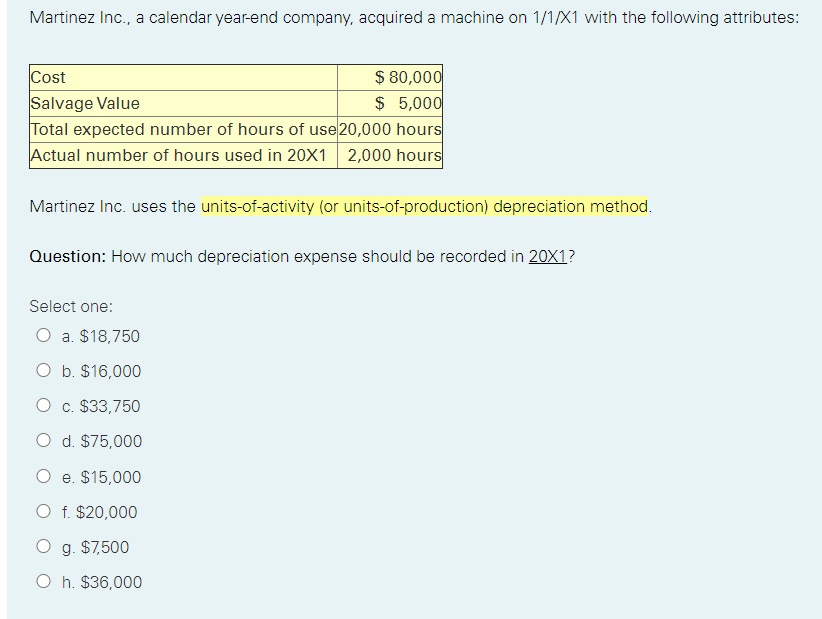 Martinez Inc., a calendar year-end company, acquired a machine on 1/1/X1 with the following attributes:

| Cost | $ 80,000 |
|---|---|
| Salvage Value | $ 5,000 |
| Total expected number of hours of use | 20,000 hours |
| Actual number of hours used in 20X1 | 2,000 hours |

Martinez Inc. uses the units-of-activity (or units-of-production) depreciation method.

Question: How much depreciation expense should be recorded in 20X1?

Select one:

a. $18,750

b. $16,000

c. $33,750

d. $75,000

e. $15,000

f. $20,000

g. $7,500

h. $36,000